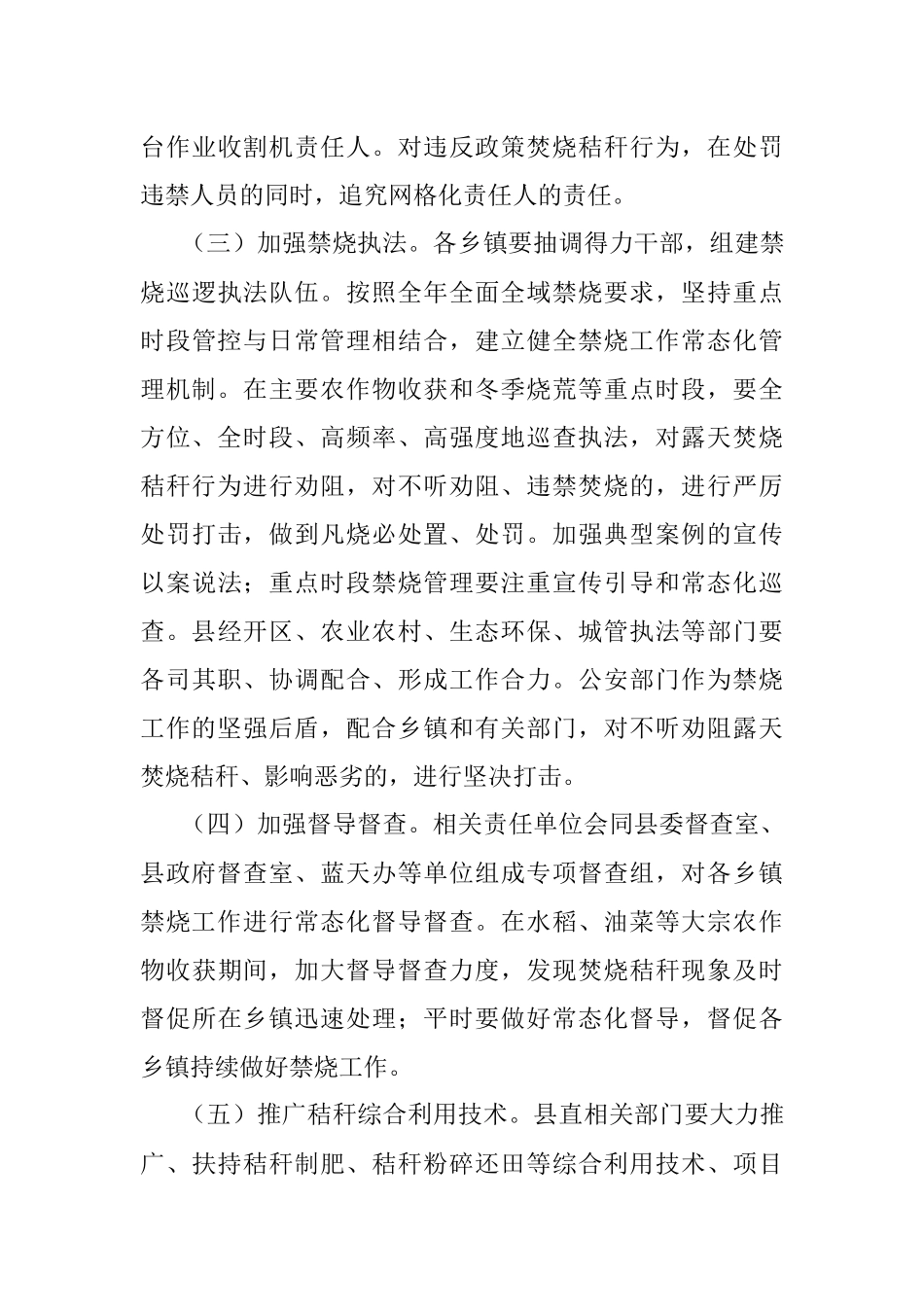 台作业收割机责任人。对违反政策焚烧秸秆行为，在处罚违禁人员的同时，追究网格化责任人的责任。

（三）加强禁烧执法。各乡镇要抽调得力干部，组建禁烧巡逻执法队伍。按照全年全面全域禁烧要求，坚持重点时段管控与日常管理相结合，建立健全禁烧工作常态化管理机制。在主要农作物收获和冬季烧荒等重点时段，要全方位、全时段、高频率、高强度地巡查执法，对露天焚烧秸秆行为进行劝阻，对不听劝阻、违禁焚烧的，进行严厉处罚打击，做到凡烧必处置、处罚。加强典型案例的宣传以案说法；重点时段禁烧管理要注重宣传引导和常态化巡查。县经开区、农业农村、生态环保、城管执法等部门要各司其职、协调配合、形成工作合力。公安部门作为禁烧工作的坚强后盾，配合乡镇和有关部门，对不听劝阻露天焚烧秸秆、影响恶劣的，进行坚决打击。

（四）加强督导督查。相关责任单位会同县委督查室、县政府督查室、蓝天办等单位组成专项督查组，对各乡镇禁烧工作进行常态化督导督查。在水稻、油菜等大宗农作物收获期间，加大督导督查力度，发现焚烧秸秆现象及时督促所在乡镇迅速处理；平时要做好常态化督导，督促各乡镇持续做好禁烧工作。

（五）推广秸秆综合利用技术。县直相关部门要大力推广、扶持秸秆制肥、秸秆粉碎还田等综合利用技术、项目